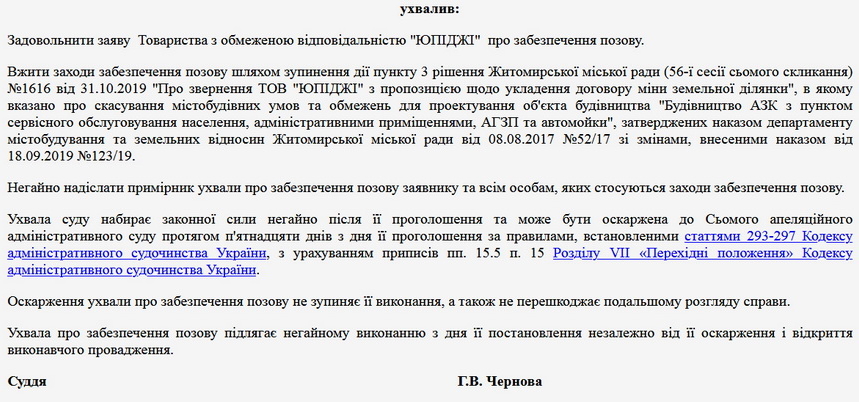 ухвалив:

Задовольнити заяву Товариства з обмеженою відповідальністю "ЮПІДЖІ" про забезпечення позову.

Вжити заходи забезпечення позову шляхом зупинення дії пункту 3 рішення Житомирської міської ради (56-ї сесії сьомого скликання) №1616 від 31.10.2019 "Про звернення ТОВ "ЮПІДЖІ" з пропозицією щодо укладення договору міни земельної ділянки", в якому вказано про скасування містобудівних умов та обмежень для проектування об'єкта будівництва "Будівництво АЗК з пунктом сервісного обслуговування населення, адміністративними приміщеннями, АГЗП та автомойки", затверджених наказом департаменту містобудування та земельних відносин Житомирської міської ради від 08.08.2017 №52/17 зі змінами, внесеними наказом від 18.09.2019 №123/19.

Негайно надіслати примірник ухвали про забезпечення позову заявнику та всім особам, яких стосуються заходи забезпечення позову.

Ухвала суду набирає законної сили негайно після її проголошення та може бути оскаржена до Сьомого апеляційного адміністративного суду протягом п'ятнадцяти днів з дня її проголошення за правилами, встановленими статтями 293-297 Кодексу адміністративного судочинства України, з урахуванням приписів пп. 15.5 п. 15 Розділу VII «Перехідні положення» Кодексу адміністративного судочинства України.

Оскарження ухвали про забезпечення позову не зупиняє її виконання, а також не перешкоджає подальшому розгляду справи.

Ухвала про забезпечення позову підлягає негайному виконанню з дня її постановлення незалежно від її оскарження і відкриття виконавчого провадження.

Суддя

Г.В. Чернова